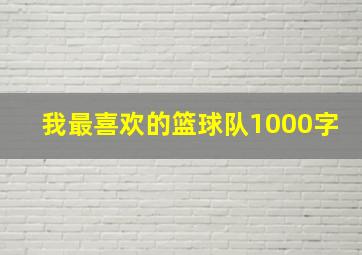 我最喜欢的篮球队1000字